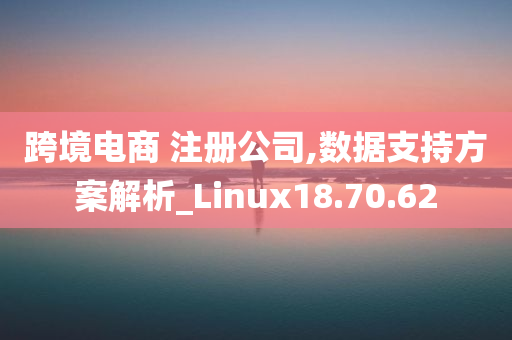 跨境电商 注册公司,数据支持方案解析_Linux18.70.62